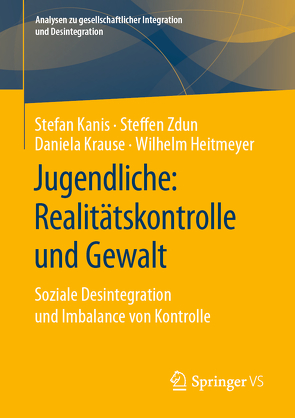 Analysen zu gesellschaftlicher Integration und Desintegration

Stefan Kanis · Steffen Zdun
Daniela Krause · Wilhelm Heitmeyer

Jugendliche: Realitätskontrolle und Gewalt

Soziale Desintegration und Imbalance von Kontrolle

Springer VS